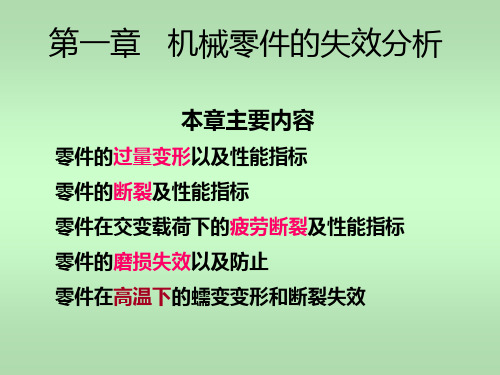 第一章　机械零件的失效分析

本章主要内容

零件的过量变形以及性能指标

零件的断裂及性能指标

零件在交变载荷下的疲劳断裂及性能指标

零件的磨损失效以及防止

零件在高温下的蠕变变形和断裂失效